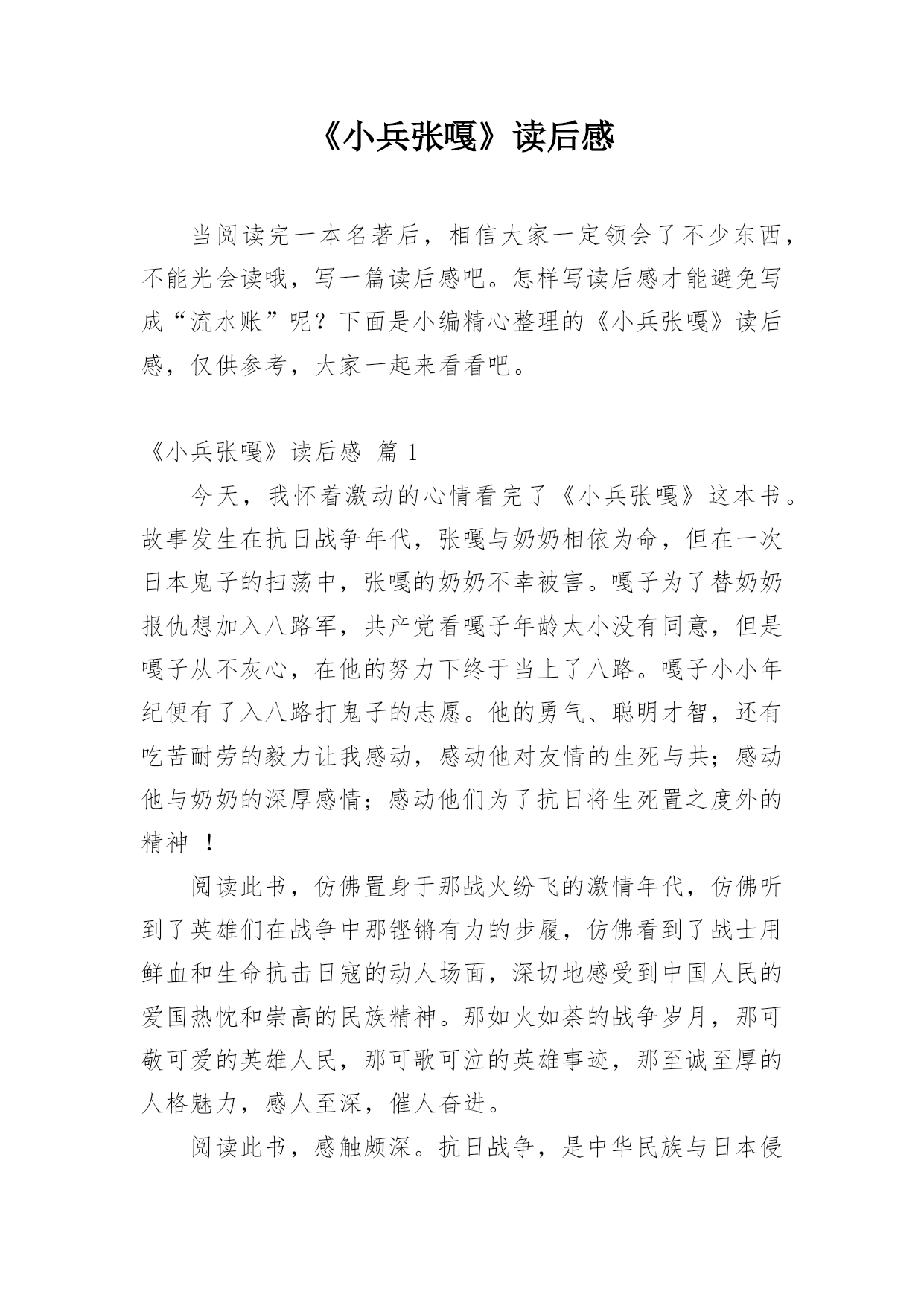 《小兵张嘎》读后感

当阅读完一本名著后，相信大家一定领会了不少东西，不能光会读哦，写一篇读后感吧。怎样写读后感才能避免写成“流水账”呢？下面是小编精心整理的《小兵张嘎》读后感，仅供参考，大家一起来看看吧。

《小兵张嘎》读后感 篇 1

今天，我怀着激动的心情看完了《小兵张嘎》这本书。故事发生在抗日战争年代，张嘎与奶奶相依为命，但在一次日本鬼子的扫荡中，张嘎的奶奶不幸被害。嘎子为了替奶奶报仇想加入八路军，共产党看嘎子年龄太小没有同意，但是嘎子从不灰心，在他的努力下终于当上了八路。嘎子小小年纪便有了入八路打鬼子的志愿。他的勇气、聪明才智，还有吃苦耐劳的毅力让我感动，感动他对友情的生死与共；感动他与奶奶的深厚感情；感动他们为了抗日将生死置之度外的精神 ！

阅读此书，仿佛置身于那战火纷飞的激情年代，仿佛听到了英雄们在战争中那铿锵有力的步履，仿佛看到了战士用鲜血和生命抗击日寇的动人场面，深切地感受到中国人民的爱国热忱和崇高的民族精神。那如火如荼的战争岁月，那可敬可爱的英雄人民，那可歌可泣的英雄事迹，那至诚至厚的人格魅力，感人至深，催人奋进。

阅读此书，感触颇深。抗日战争，是中华民族与日本侵